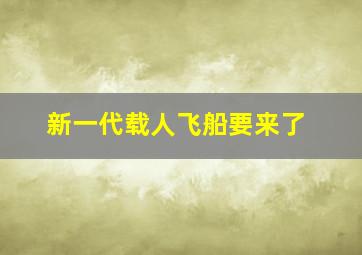 新一代载人飞船要来了